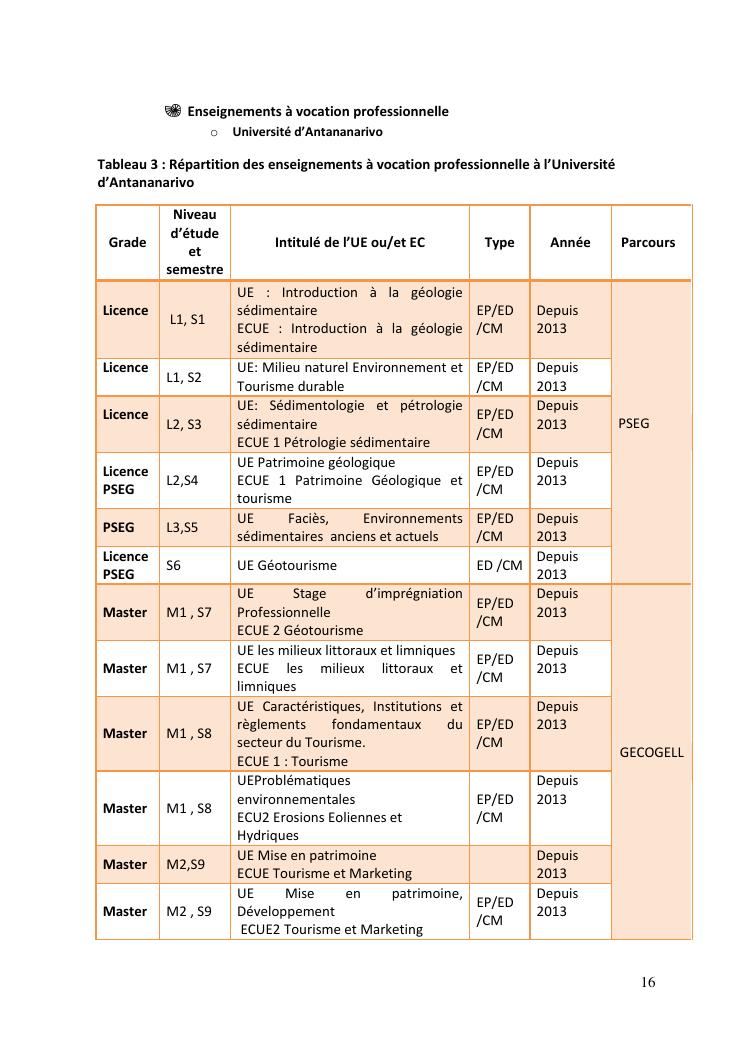 Enseignements à vocation professionnelle

o Université d'Antananarivo

Tableau 3 : Répartition des enseignements à vocation professionnelle à l'Université d'Antananarivo

| Grade | Niveau d'étude et semestre | Intitulé de l'UE ou/et EC | Type | Année | Parcours |
|---|---|---|---|---|---|
| Licence | L1, S1 | UE : Introduction à la géologie sédimentaire ECUE : Introduction à la géologie sédimentaire | EP/ED /CM | Depuis 2013 | PSEG |
| Licence | L1, S2 | UE: Milieu naturel Environnement et Tourisme durable | EP/ED /CM | Depuis 2013 | |
| Licence | L2, S3 | UE: Sédimentologie et pétrologie sédimentaire ECUE 1 Pétrologie sédimentaire | EP/ED /CM | Depuis 2013 | |
| Licence PSEG | L2,S4 | UE Patrimoine géologique ECUE 1 Patrimoine Géologique et tourisme | EP/ED /CM | Depuis 2013 | |
| PSEG | L3,S5 | UE Faciès, Environnements sédimentaires anciens et actuels | EP/ED /CM | Depuis 2013 | |
| Licence PSEG | S6 | UE Géotourisme | ED /CM | Depuis 2013 | |
| Master | M1 , S7 | UE Stage d'imprégniation Professionnelle ECUE 2 Géotourisme | EP/ED /CM | Depuis 2013 | GECOGELL |
| Master | M1 , S7 | UE les milieux littoraux et limniques ECUE les milieux littoraux et limniques | EP/ED /CM | Depuis 2013 | |
| Master | M1 , S8 | UE Caractéristiques, Institutions et règlements fondamentaux du secteur du Tourisme. ECUE 1 : Tourisme | EP/ED /CM | Depuis 2013 | |
| Master | M1 , S8 | UEProblématiques environnementales ECU2 Erosions Eoliennes et Hydriques | EP/ED /CM | Depuis 2013 | |
| Master | M2,S9 | UE Mise en patrimoine ECUE Tourisme et Marketing | | Depuis 2013 | |
| Master | M2 , S9 | UE Mise en patrimoine, Développement ECUE2 Tourisme et Marketing | EP/ED /CM | Depuis 2013 | |

16